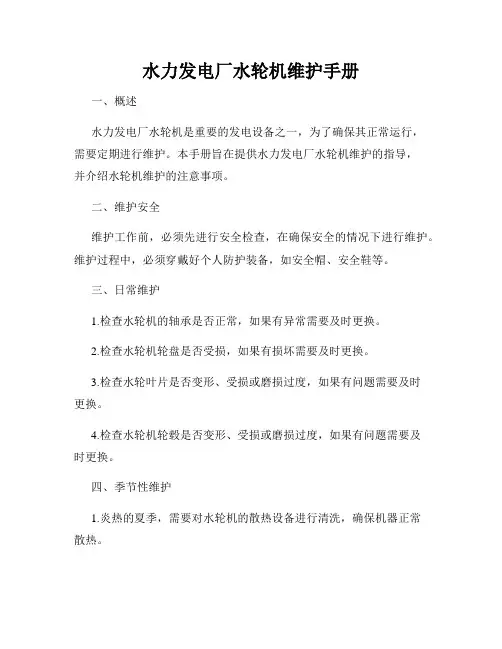 水力发电厂水轮机维护手册

一、概述

水力发电厂水轮机是重要的发电设备之一，为了确保其正常运行，需要定期进行维护。本手册旨在提供水力发电厂水轮机维护的指导，并介绍水轮机维护的注意事项。

二、维护安全

维护工作前，必须先进行安全检查，在确保安全的情况下进行维护。维护过程中，必须穿戴好个人防护装备，如安全帽、安全鞋等。

三、日常维护

1.检查水轮机的轴承是否正常，如果有异常需要及时更换。

2.检查水轮机轮盘是否受损，如果有损坏需要及时更换。

3.检查水轮叶片是否变形、受损或磨损过度，如果有问题需要及时更换。

4.检查水轮机轮毂是否变形、受损或磨损过度，如果有问题需要及时更换。

四、季节性维护

1.炎热的夏季，需要对水轮机的散热设备进行清洗，确保机器正常散热。